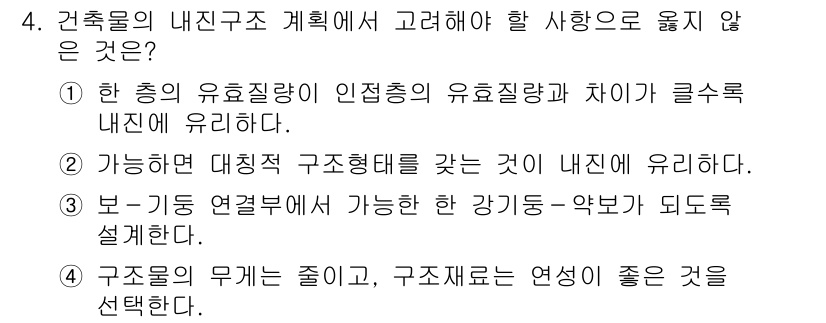 4. 건축물의 내진구조 계획에서 고려해야 할 사항으로 옳지 않은 것은?

① 한 층의 유효질량이 인접층의 유효질량과 차이가 클수록 내진에 유리하다.

② 가능하면 대칭적 구조형태를 갖는 것이 내진에 유리하다.

③ 보-기둥 연결부에서 가능한 한 강기둥-약보가 되도록 설계한다.

④ 구조물의 무게는 줄이고, 구조재료는 연성이 좋은 것을 선택한다.